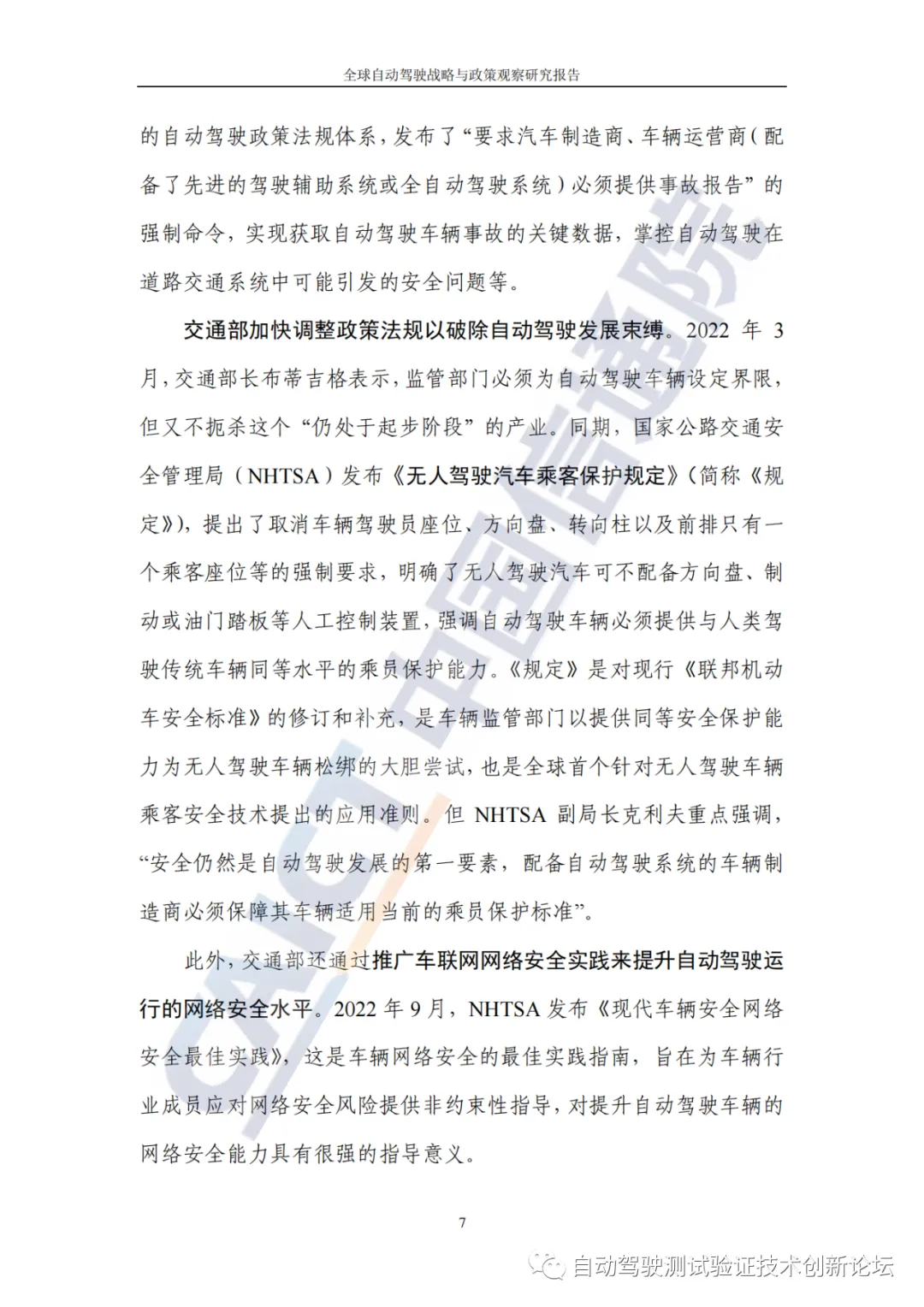 全球自动驾驶战略与政策观察研究报告

的自动驾驶政策法规体系，发布了“要求汽车制造商、车辆运营商（配备了先进的驾驶辅助系统或全自动驾驶系统）必须提供事故报告”的强制命令，实现获取自动驾驶车辆事故的关键数据，掌控自动驾驶在道路交通系统中可能引发的安全问题等。

交通部加快调整政策法规以破除自动驾驶发展束缚。2022 年 3 月，交通部长布蒂吉格表示，监管部门必须为自动驾驶车辆设定界限，但又不扼杀这个“仍处于起步阶段”的产业。同期，国家公路交通安全管理局（NHTSA）发布《无人驾驶汽车乘客保护规定》（简称《规定》），提出了取消车辆驾驶员座位、方向盘、转向柱以及前排只有一个乘客座位等的强制要求，明确了无人驾驶汽车可不配备方向盘、制动或油门踏板等人工控制装置，强调自动驾驶车辆必须提供与人类驾驶传统车辆同等水平的乘员保护能力。《规定》是对现行《联邦机动车安全标准》的修订和补充，是车辆监管部门以提供同等安全保护能力为无人驾驶车辆松绑的大胆尝试，也是全球首个针对无人驾驶车辆乘客安全技术提出的应用准则。但 NHTSA 副局长克利夫重点强调，“安全仍然是自动驾驶发展的第一要素，配备自动驾驶系统的车辆制造商必须保障其车辆适用当前的乘员保护标准”。

此外，交通部还通过推广车联网网络安全实践来提升自动驾驶运行的网络安全水平。2022 年 9 月，NHTSA 发布《现代车辆安全网络安全最佳实践》，这是车辆网络安全的最佳实践指南，旨在为车辆行业成员应对网络安全风险提供非约束性指导，对提升自动驾驶车辆的网络安全能力具有很强的指导意义。

7

CAICT 中国信通院

自动驾驶测试验证技术创新论坛